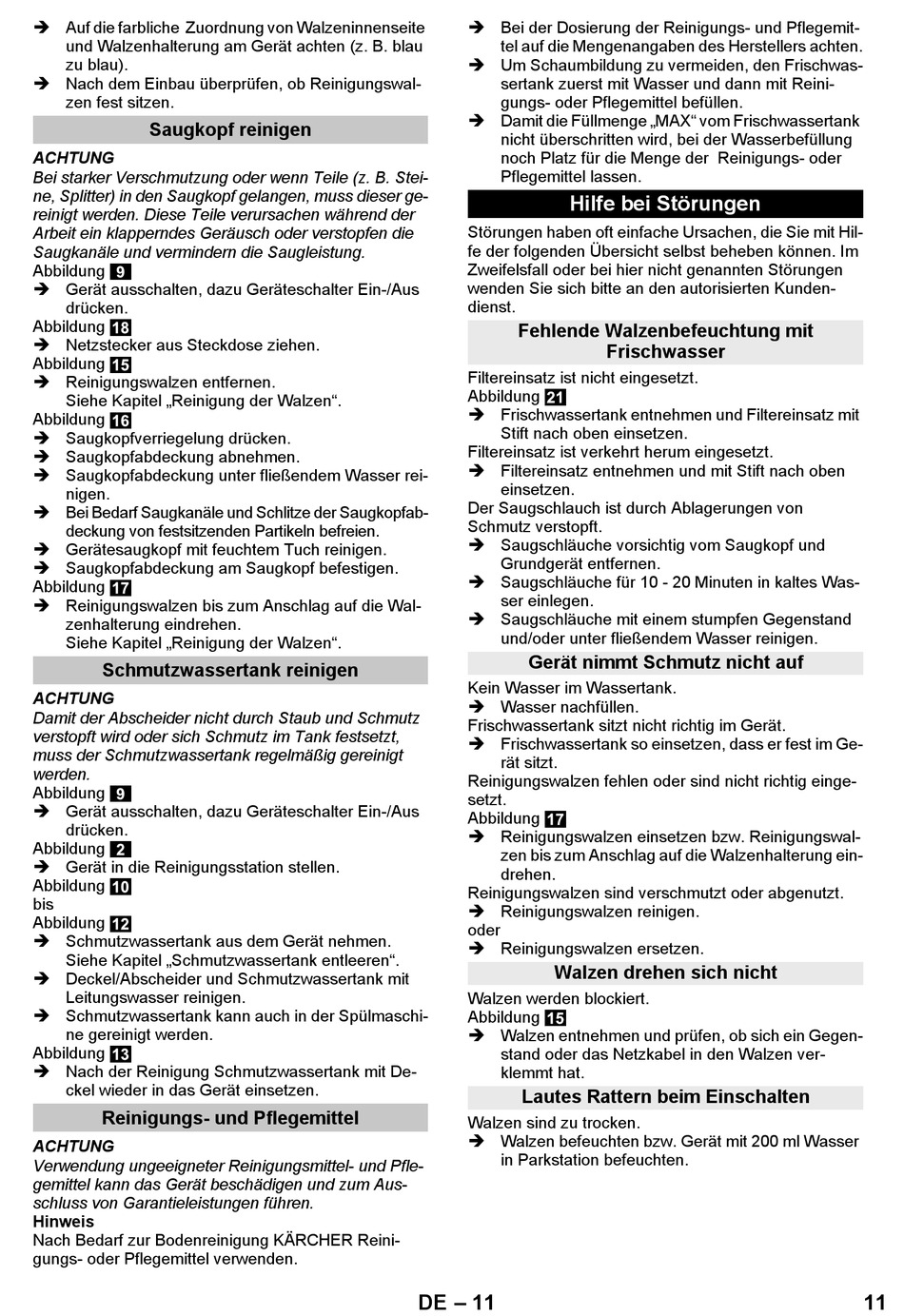 ➔ Auf die farbliche Zuordnung von Walzeninnenseite und Walzenhalterung am Gerät achten (z. B. blau zu blau).
➔ Nach dem Einbau überprüfen, ob Reinigungswalzen fest sitzen.

Saugkopf reinigen

ACHTUNG
Bei starker Verschmutzung oder wenn Teile (z. B. Steine, Splitter) in den Saugkopf gelangen, muss dieser gereinigt werden. Diese Teile verursachen während der Arbeit ein klapperndes Geräusch oder verstopfen die Saugkanäle und vermindern die Saugleistung.
Abbildung 9
➔ Gerät ausschalten, dazu Geräteschalter Ein-/Aus drücken.
Abbildung 18
➔ Netzstecker aus Steckdose ziehen.
Abbildung 15
➔ Reinigungswalzen entfernen. Siehe Kapitel „Reinigung der Walzen“.
Abbildung 16
➔ Saugkopfverriegelung drücken.
➔ Saugkopfabdeckung abnehmen.
➔ Saugkopfabdeckung unter fließendem Wasser reinigen.
➔ Bei Bedarf Saugkanäle und Schlitze der Saugkopfabdeckung von festsitzenden Partikeln befreien.
➔ Gerätesaugkopf mit feuchtem Tuch reinigen.
➔ Saugkopfabdeckung am Saugkopf befestigen.
Abbildung 17
➔ Reinigungswalzen bis zum Anschlag auf die Walzenhalterung eindrehen. Siehe Kapitel „Reinigung der Walzen“.

Schmutzwassertank reinigen

ACHTUNG
Damit der Abscheider nicht durch Staub und Schmutz verstopft wird oder sich Schmutz im Tank festsetzt, muss der Schmutzwassertank regelmäßig gereinigt werden.
Abbildung 9
➔ Gerät ausschalten, dazu Geräteschalter Ein-/Aus drücken.
Abbildung 2
➔ Gerät in die Reinigungsstation stellen.
Abbildung 10
bis
Abbildung 12
➔ Schmutzwassertank aus dem Gerät nehmen. Siehe Kapitel „Schmutzwassertank entleeren“.
➔ Deckel/Abscheider und Schmutzwassertank mit Leitungswasser reinigen.
➔ Schmutzwassertank kann auch in der Spülmaschine gereinigt werden.
Abbildung 13
➔ Nach der Reinigung Schmutzwassertank mit Deckel wieder in das Gerät einsetzen.

Reinigungs- und Pflegemittel

ACHTUNG
Verwendung ungeeigneter Reinigungsmittel- und Pflegemittel kann das Gerät beschädigen und zum Ausschluss von Garantieleistungen führen.
Hinweis
Nach Bedarf zur Bodenreinigung KÄRCHER Reinigungs- oder Pflegemittel verwenden.

➔ Bei der Dosierung der Reinigungs- und Pflegemittel auf die Mengenangaben des Herstellers achten.
➔ Um Schaumbildung zu vermeiden, den Frischwassertank zuerst mit Wasser und dann mit Reinigungs- oder Pflegemittel befüllen.
➔ Damit die Füllmenge „MAX“ vom Frischwassertank nicht überschritten wird, bei der Wasserbefüllung noch Platz für die Menge der Reinigungs- oder Pflegemittel lassen.

Hilfe bei Störungen

Störungen haben oft einfache Ursachen, die Sie mit Hilfe der folgenden Übersicht selbst beheben können. Im Zweifelsfall oder bei hier nicht genannten Störungen wenden Sie sich bitte an den autorisierten Kundendienst.

Fehlende Walzenbefeuchtung mit Frischwasser

Filtereinsatz ist nicht eingesetzt.
Abbildung 21
➔ Frischwassertank entnehmen und Filtereinsatz mit Stift nach oben einsetzen.
Filtereinsatz ist verkehrt herum eingesetzt.
➔ Filtereinsatz entnehmen und mit Stift nach oben einsetzen.
Der Saugschlauch ist durch Ablagerungen von Schmutz verstopft.
➔ Saugschläuche vorsichtig vom Saugkopf und Grundgerät entfernen.
➔ Saugschläuche für 10 - 20 Minuten in kaltes Wasser einlegen.
➔ Saugschläuche mit einem stumpfen Gegenstand und/oder unter fließendem Wasser reinigen.

Gerät nimmt Schmutz nicht auf

Kein Wasser im Wassertank.
➔ Wasser nachfüllen.
Frischwassertank sitzt nicht richtig im Gerät.
➔ Frischwassertank so einsetzen, dass er fest im Gerät sitzt.
Reinigungswalzen fehlen oder sind nicht richtig eingesetzt.
Abbildung 17
➔ Reinigungswalzen einsetzen bzw. Reinigungswalzen bis zum Anschlag auf die Walzenhalterung eindrehen.
Reinigungswalzen sind verschmutzt oder abgenutzt.
➔ Reinigungswalzen reinigen.
oder
➔ Reinigungswalzen ersetzen.

Walzen drehen sich nicht

Walzen werden blockiert.
Abbildung 15
➔ Walzen entnehmen und prüfen, ob sich ein Gegenstand oder das Netzkabel in den Walzen verklemmt hat.

Lautes Rattern beim Einschalten

Walzen sind zu trocken.
➔ Walzen befeuchten bzw. Gerät mit 200 ml Wasser in Parkstation befeuchten.

DE – 11 11